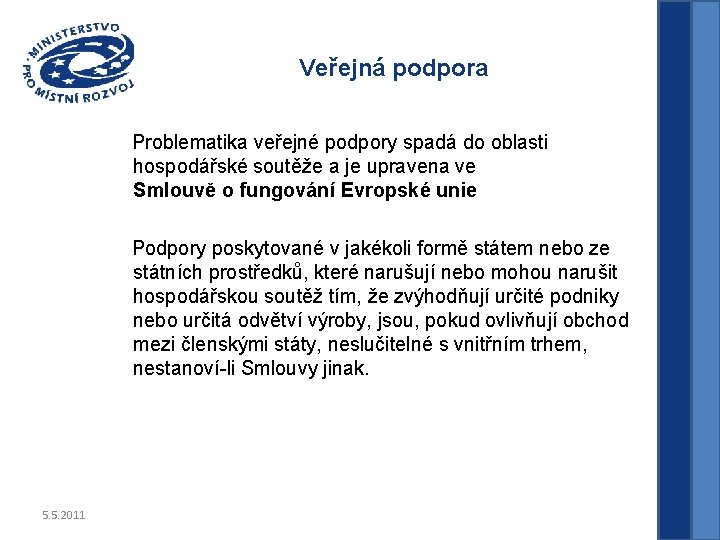 MINISTERSTVO PRO MÍSTNÍ ROZVOJ

Veřejná podpora

Problematika veřejné podpory spadá do oblasti hospodářské soutěže a je upravena ve **Smlouvě o fungování Evropské unie**

Podpory poskytované v jakékoli formě státem nebo ze státních prostředků, které narušují nebo mohou narušit hospodářskou soutěž tím, že zvýhodňují určité podniky nebo určitá odvětví výroby, jsou, pokud ovlivňují obchod mezi členskými státy, neslučitelné s vnitřním trhem, nestanoví-li Smlouvy jinak.

5.5.2011